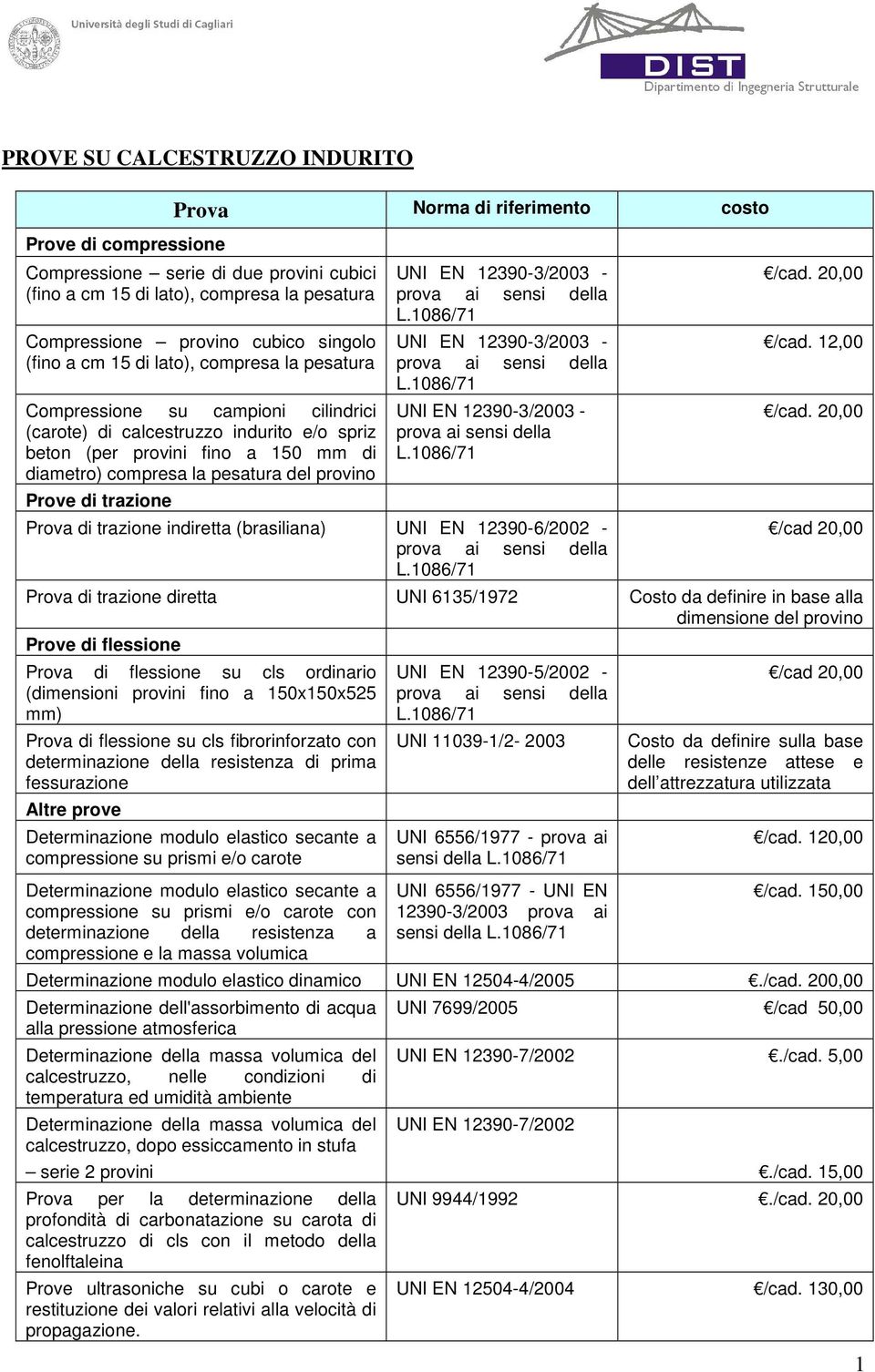 Università degli Studi di Cagliari

DIST
Dipartimento di Ingegneria Strutturale

PROVE SU CALCESTRUZZO INDURITO

| Prova | Norma di riferimento | costo |
|---|---|---|
| Prove di compressione | | |
| Compressione – serie di due provini cubici (fino a cm 15 di lato), compresa la pesatura | UNI EN 12390-3/2003 - prova ai sensi della L.1086/71 | €/cad. 20,00 |
| Compressione – provino cubico singolo (fino a cm 15 di lato), compresa la pesatura | UNI EN 12390-3/2003 - prova ai sensi della L.1086/71 | €/cad. 12,00 |
| Compressione su campioni cilindrici (carote) di calcestruzzo indurito e/o spriz beton (per provini fino a 150 mm di diametro) compresa la pesatura del provino | UNI EN 12390-3/2003 - prova ai sensi della L.1086/71 | €/cad. 20,00 |
| Prove di trazione | | |
| Prova di trazione indiretta (brasiliana) | UNI EN 12390-6/2002 - prova ai sensi della L.1086/71 | €/cad 20,00 |
| Prova di trazione diretta | UNI 6135/1972 | Costo da definire in base alla dimensione del provino |
| Prove di flessione | | |
| Prova di flessione su cls ordinario (dimensioni provini fino a 150x150x525 mm) | UNI EN 12390-5/2002 - prova ai sensi della L.1086/71 | €/cad 20,00 |
| Prova di flessione su cls fibrorinforzato con determinazione della resistenza di prima fessurazione | UNI 11039-1/2- 2003 | Costo da definire sulla base delle resistenze attese e dell'attrezzatura utilizzata |
| Altre prove | | |
| Determinazione modulo elastico secante a compressione su prismi e/o carote | UNI 6556/1977 - prova ai sensi della L.1086/71 | €/cad. 120,00 |
| Determinazione modulo elastico secante a compressione su prismi e/o carote con determinazione della resistenza a compressione e la massa volumica | UNI 6556/1977 - UNI EN 12390-3/2003 prova ai sensi della L.1086/71 | €/cad. 150,00 |
| Determinazione modulo elastico dinamico | UNI EN 12504-4/2005 | €./cad. 200,00 |
| Determinazione dell'assorbimento di acqua alla pressione atmosferica | UNI 7699/2005 | €/cad 50,00 |
| Determinazione della massa volumica del calcestruzzo, nelle condizioni di temperatura ed umidità ambiente | UNI EN 12390-7/2002 | €./cad. 5,00 |
| Determinazione della massa volumica del calcestruzzo, dopo essiccamento in stufa – serie 2 provini | UNI EN 12390-7/2002 | €./cad. 15,00 |
| Prova per la determinazione della profondità di carbonatazione su carota di calcestruzzo di cls con il metodo della fenolftaleina | UNI 9944/1992 | €./cad. 20,00 |
| Prove ultrasoniche su cubi o carote e restituzione dei valori relativi alla velocità di propagazione. | UNI EN 12504-4/2004 | €/cad. 130,00 |

1